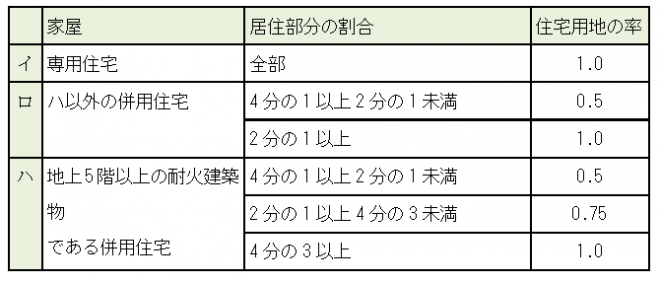 | | 家屋 | 居住部分の割合 | 住宅用地の率 |
|---|---|---|---|
| イ | 専用住宅 | 全部 | 1.0 |
| ロ | ハ以外の併用住宅 | 4分の1以上2分の1未満 | 0.5 |
| | | 2分の1以上 | 1.0 |
| ハ | 地上5階以上の耐火建築物である併用住宅 | 4分の1以上2分の1未満 | 0.5 |
| | | 2分の1以上4分の3未満 | 0.75 |
| | | 4分の3以上 | 1.0 |